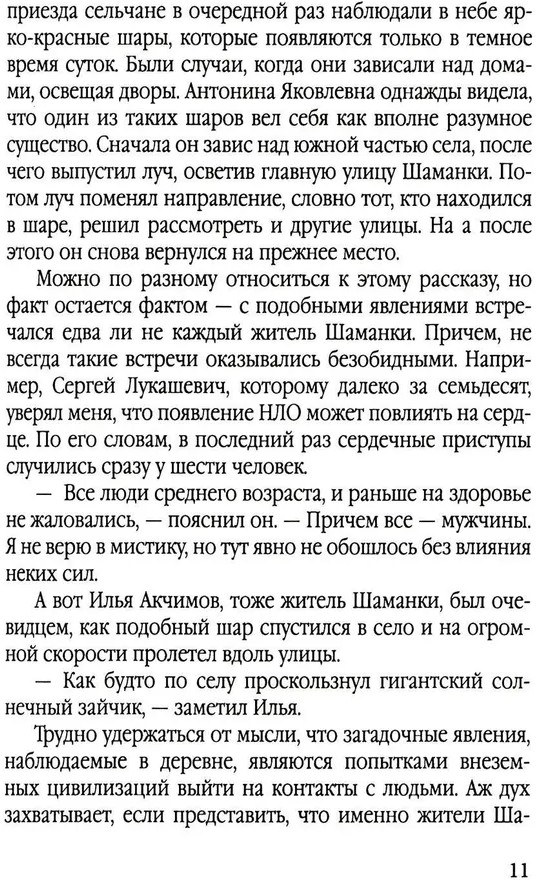 приезда сельчане в очередной раз наблюдали в небе ярко-красные шары, которые появляются только в темное время суток. Были случаи, когда они зависали над домами, освещая дворы. Антонина Яковлевна однажды видела, что один из таких шаров вел себя как вполне разумное существо. Сначала он завис над южной частью села, после чего выпустил луч, осветив главную улицу Шаманки. Потом луч поменял направление, словно тот, кто находился в шаре, решил рассмотреть и другие улицы. На а после этого он снова вернулся на прежнее место.

Можно по разному относиться к этому рассказу, но факт остается фактом — с подобными явлениями встречался едва ли не каждый житель Шаманки. Причем, не всегда такие встречи оказывались безобидными. Например, Сергей Лукашевич, которому далеко за семьдесят, уверял меня, что появление НЛО может повлиять на сердце. По его словам, в последний раз сердечные приступы случились сразу у шести человек.

— Все люди среднего возраста, и раньше на здоровье не жаловались, — пояснил он. — Причем все — мужчины. Я не верю в мистику, но тут явно не обошлось без влияния неких сил.

А вот Илья Акчимов, тоже житель Шаманки, был очевидцем, как подобный шар спустился в село и на огромной скорости пролетел вдоль улицы.

— Как будто по селу проскользнул гигантский солнечный зайчик, — заметил Илья.

Трудно удержаться от мысли, что загадочные явления, наблюдаемые в деревне, являются попытками внеземных цивилизаций выйти на контакты с людьми. Аж дух захватывает, если представить, что именно жители Ша-

11